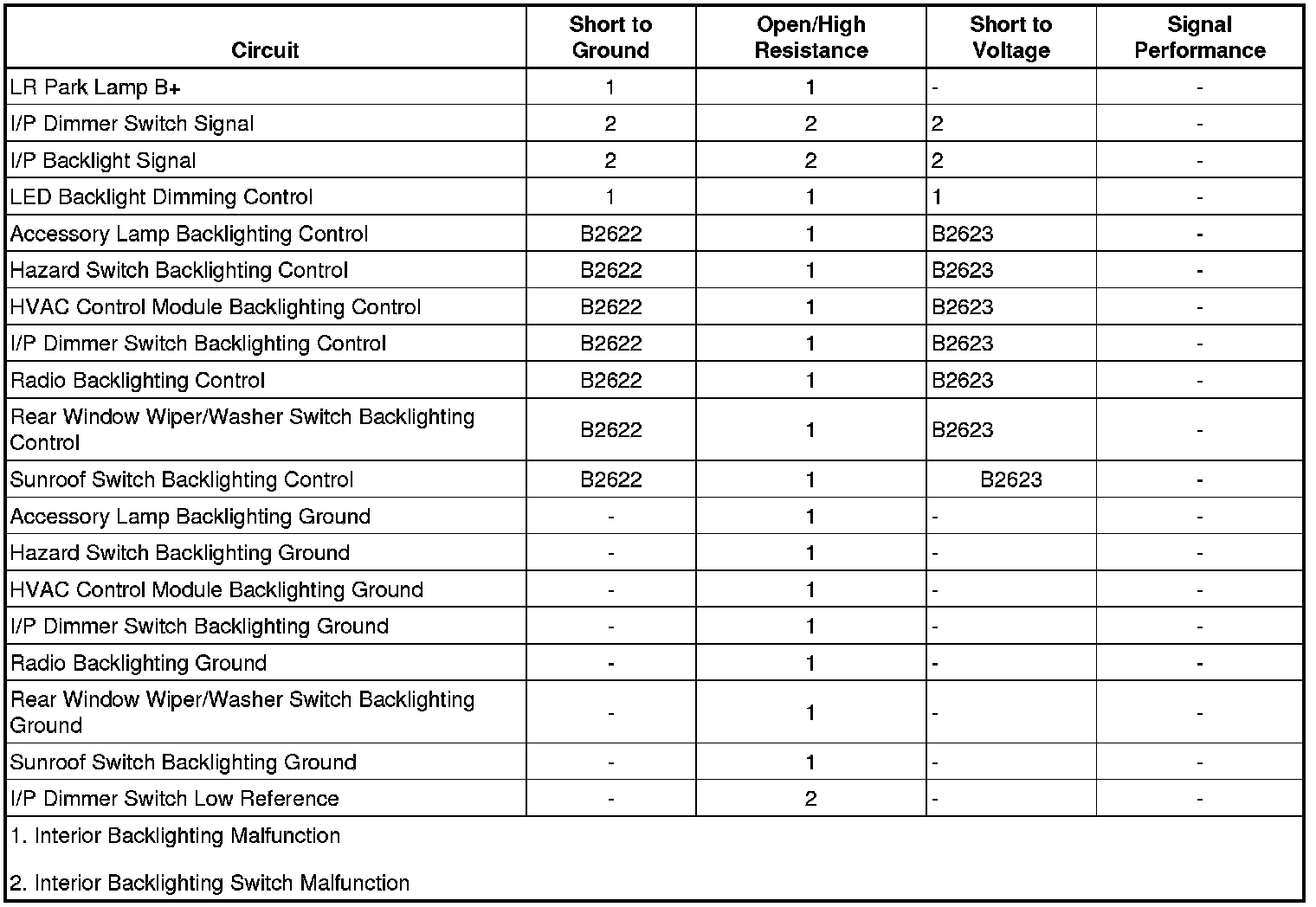 | Circuit | Short to Ground | Open/High Resistance | Short to Voltage | Signal Performance |
|---|---|---|---|---|
| LR Park Lamp B+ | 1 | 1 | - | - |
| I/P Dimmer Switch Signal | 2 | 2 | 2 | - |
| I/P Backlight Signal | 2 | 2 | 2 | - |
| LED Backlight Dimming Control | 1 | 1 | 1 | - |
| Accessory Lamp Backlighting Control | B2622 | 1 | B2623 | - |
| Hazard Switch Backlighting Control | B2622 | 1 | B2623 | - |
| HVAC Control Module Backlighting Control | B2622 | 1 | B2623 | - |
| I/P Dimmer Switch Backlighting Control | B2622 | 1 | B2623 | - |
| Radio Backlighting Control | B2622 | 1 | B2623 | - |
| Rear Window Wiper/Washer Switch Backlighting Control | B2622 | 1 | B2623 | - |
| Sunroof Switch Backlighting Control | B2622 | 1 | B2623 | - |
| Accessory Lamp Backlighting Ground | - | 1 | - | - |
| Hazard Switch Backlighting Ground | - | 1 | - | - |
| HVAC Control Module Backlighting Ground | - | 1 | - | - |
| I/P Dimmer Switch Backlighting Ground | - | 1 | - | - |
| Radio Backlighting Ground | - | 1 | - | - |
| Rear Window Wiper/Washer Switch Backlighting Ground | - | 1 | - | - |
| Sunroof Switch Backlighting Ground | - | 1 | - | - |
| I/P Dimmer Switch Low Reference | - | 2 | - | - |

1. Interior Backlighting Malfunction

2. Interior Backlighting Switch Malfunction